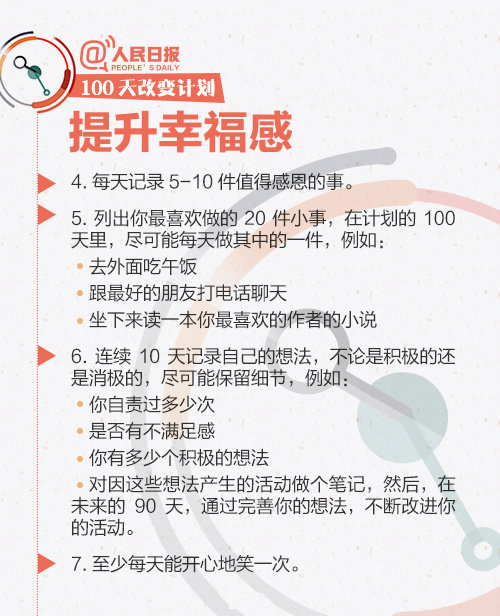 @人民日报
PEOPLE' S DAILY

100天改变计划

提升幸福感

4.每天记录5-10件值得感恩的事。

5.列出你最喜欢做的20件小事，在计划的100天里，尽可能每天做其中的一件，例如：

• 去外面吃午饭
• 跟最好的朋友打电话聊天
• 坐下来读一本你最喜欢的作者的小说

6.连续10天记录自己的想法，不论是积极的还是消极的，尽可能保留细节，例如：

• 你自责过多少次
• 是否有不满足感
• 你有多少个积极的想法
• 对因这些想法产生的活动做个笔记，然后，在未来的90天，通过完善你的想法，不断改进你的活动。

7.至少每天能开心地笑一次。